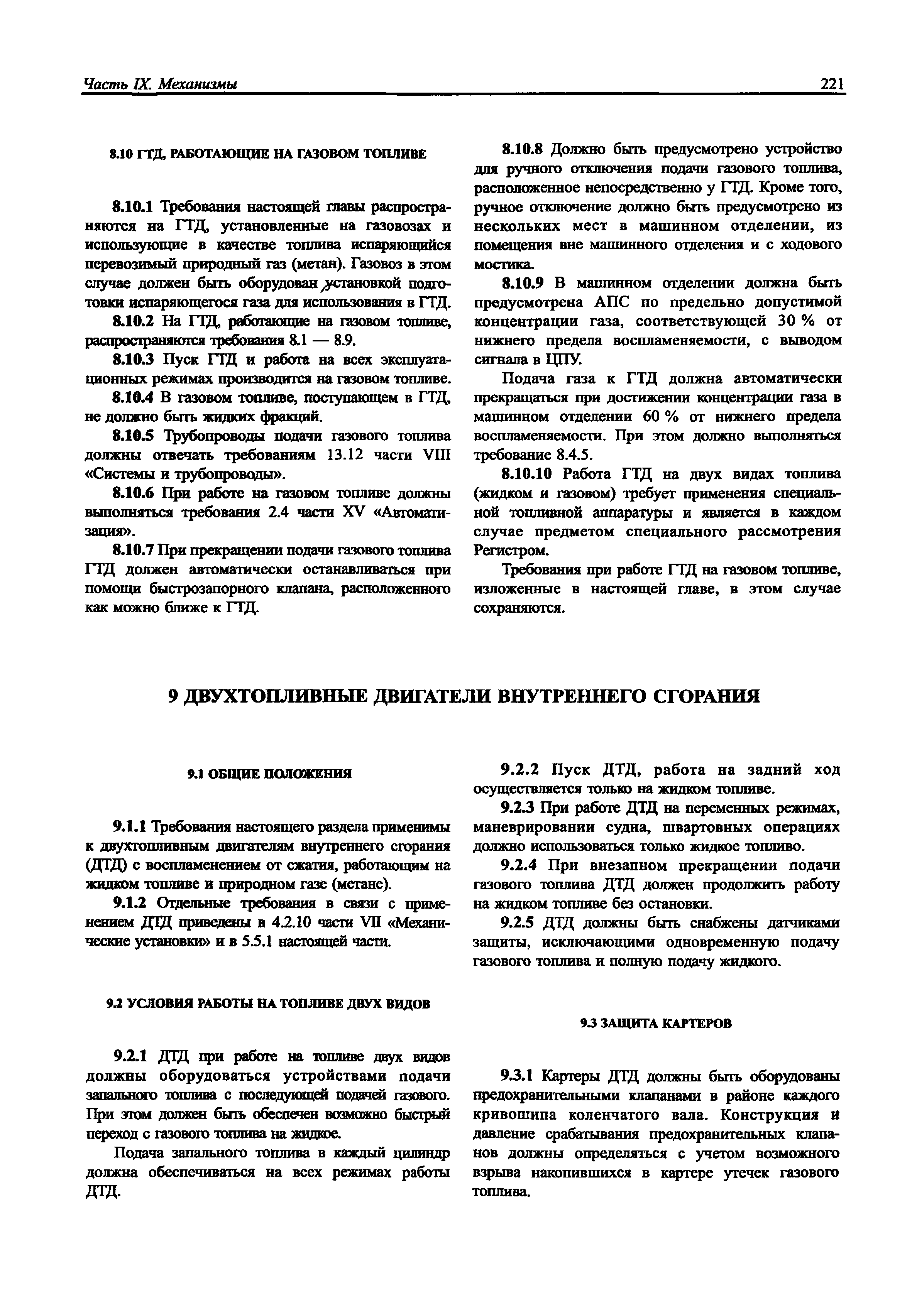 Часть IX. Механизмы

221

8.10 ГТД, РАБОТАЮЩИЕ НА ГАЗОВОМ ТОПЛИВЕ

8.10.1 Требования настоящей главы распространяются на ГТД, установленные на газовозах и использующие в качестве топлива испаряющийся перевозимый природный газ (метан). Газовоз в этом случае должен быть оборудован установкой подготовки испаряющегося газа для использования в ГТД.

8.10.2 На ГТД, работающие на газовом топливе, распространяются требования 8.1 — 8.9.

8.10.3 Пуск ГТД и работа на всех эксплуатационных режимах производится на газовом топливе.

8.10.4 В газовом топливе, поступающем в ГТД, не должно быть жидких фракций.

8.10.5 Трубопроводы подачи газового топлива должны отвечать требованиям 13.12 части VIII «Системы и трубопроводы».

8.10.6 При работе на газовом топливе должны выполняться требования 2.4 части XV «Автоматизация».

8.10.7 При прекращении подачи газового топлива ГТД должен автоматически останавливаться при помощи быстрозапорного клапана, расположенного как можно ближе к ГТД.

8.10.8 Должно быть предусмотрено устройство для ручного отключения подачи газового топлива, расположенное непосредственно у ГТД. Кроме того, ручное отключение должно быть предусмотрено из нескольких мест в машинном отделении, из помещения вне машинного отделения и с ходового мостика.

8.10.9 В машинном отделении должна быть предусмотрена АПС по предельно допустимой концентрации газа, соответствующей 30 % от нижнего предела воспламеняемости, с выводом сигнала в ЦПУ.

Подача газа к ГТД должна автоматически прекращаться при достижении концентрации газа в машинном отделении 60 % от нижнего предела воспламеняемости. При этом должно выполняться требование 8.4.5.

8.10.10 Работа ГТД на двух видах топлива (жидком и газовом) требует применения специальной топливной аппаратуры и является в каждом случае предметом специального рассмотрения Регистром.

Требования при работе ГТД на газовом топливе, изложенные в настоящей главе, в этом случае сохраняются.

9 ДВУХТОПЛИВНЫЕ ДВИГАТЕЛИ ВНУТРЕННЕГО СГОРАНИЯ

9.1 ОБЩИЕ ПОЛОЖЕНИЯ

9.1.1 Требования настоящего раздела применимы к двухтопливным двигателям внутреннего сгорания (ДТД) с воспламенением от сжатия, работающим на жидком топливе и природном газе (метане).

9.1.2 Отдельные требования в связи с применением ДТД приведены в 4.2.10 части VII «Механические установки» и в 5.5.1 настоящей части.

9.2 УСЛОВИЯ РАБОТЫ НА ТОПЛИВЕ ДВУХ ВИДОВ

9.2.1 ДТД при работе на топливе двух видов должны оборудоваться устройствами подачи запального топлива с последующей подачей газового. При этом должен быть обеспечен возможно быстрый переход с газового топлива на жидкое.

Подача запального топлива в каждый цилиндр должна обеспечиваться на всех режимах работы ДТД.

9.2.2 Пуск ДТД, работа на задний ход осуществляется только на жидком топливе.

9.2.3 При работе ДТД на переменных режимах, маневрировании судна, швартовных операциях должно использоваться только жидкое топливо.

9.2.4 При внезапном прекращении подачи газового топлива ДТД должен продолжить работу на жидком топливе без остановки.

9.2.5 ДТД должны быть снабжены датчиками защиты, исключающими одновременную подачу газового топлива и полную подачу жидкого.

9.3 ЗАЩИТА КАРТЕРОВ

9.3.1 Картеры ДТД должны быть оборудованы предохранительными клапанами в районе каждого кривошипа коленчатого вала. Конструкция и давление срабатывания предохранительных клапанов должны определяться с учетом возможного взрыва накопившихся в картере утечек газового топлива.